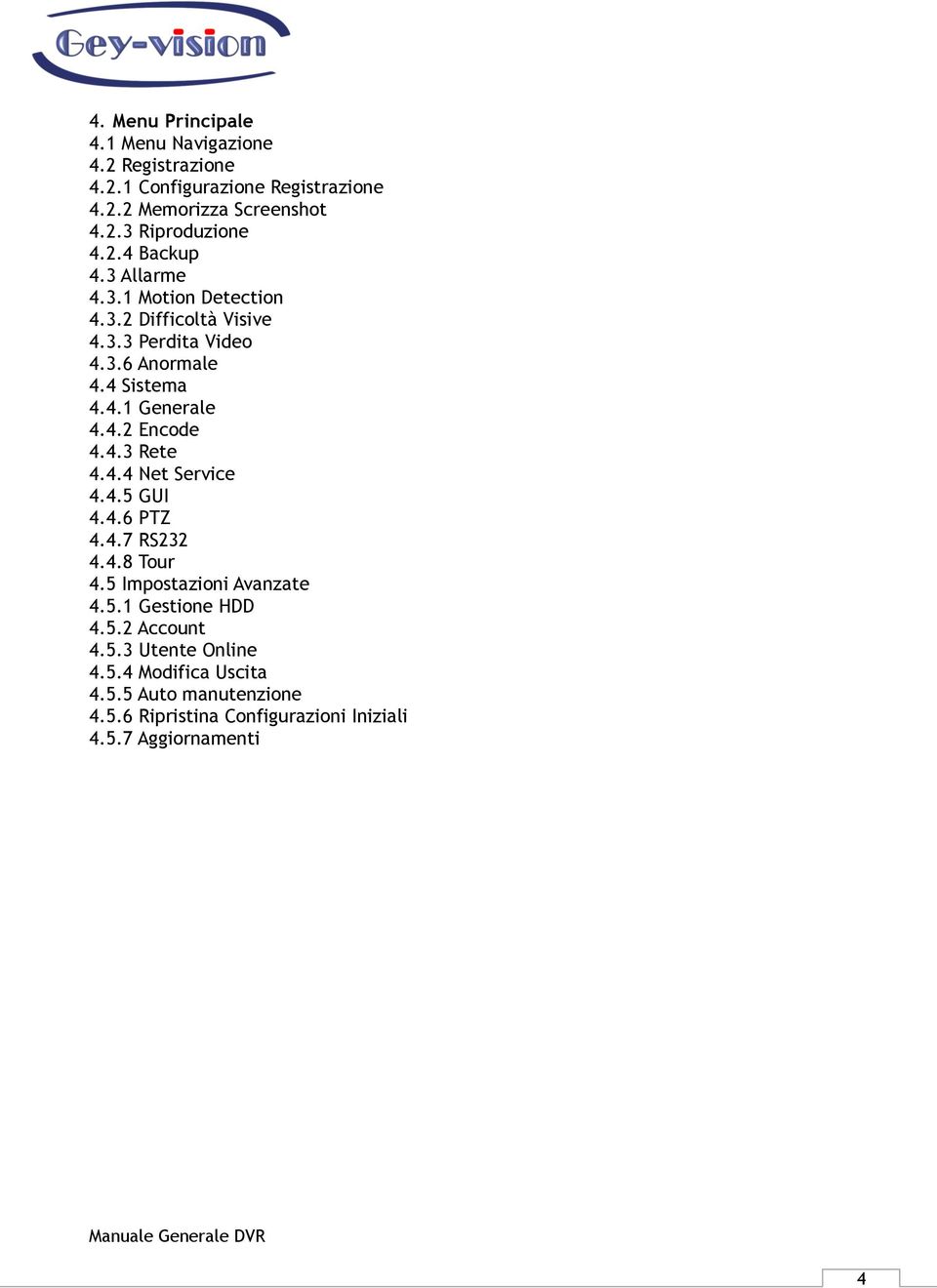 Gey-vision

4. Menu Principale
4.1 Menu Navigazione
4.2 Registrazione
4.2.1 Configurazione Registrazione
4.2.2 Memorizza Screenshot
4.2.3 Riproduzione
4.2.4 Backup
4.3 Allarme
4.3.1 Motion Detection
4.3.2 Difficoltà Visive
4.3.3 Perdita Video
4.3.6 Anormale
4.4 Sistema
4.4.1 Generale
4.4.2 Encode
4.4.3 Rete
4.4.4 Net Service
4.4.5 GUI
4.4.6 PTZ
4.4.7 RS232
4.4.8 Tour
4.5 Impostazioni Avanzate
4.5.1 Gestione HDD
4.5.2 Account
4.5.3 Utente Online
4.5.4 Modifica Uscita
4.5.5 Auto manutenzione
4.5.6 Ripristina Configurazioni Iniziali
4.5.7 Aggiornamenti

Manuale Generale DVR

4